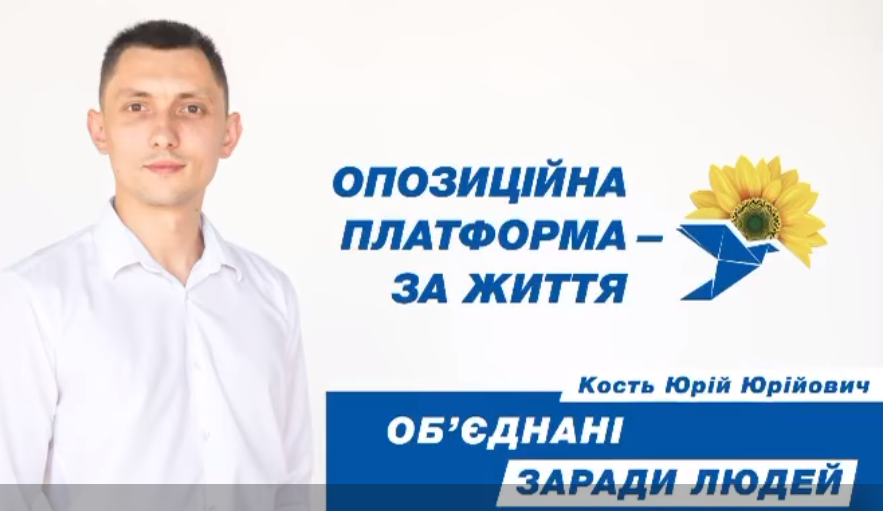 ОПОЗИЦІЙНА ПЛАТФОРМА – ЗА ЖИТТЯ

Кость Юрій Юрійович

ОБ'ЄДНАНІ

ЗАРАДИ ЛЮДЕЙ